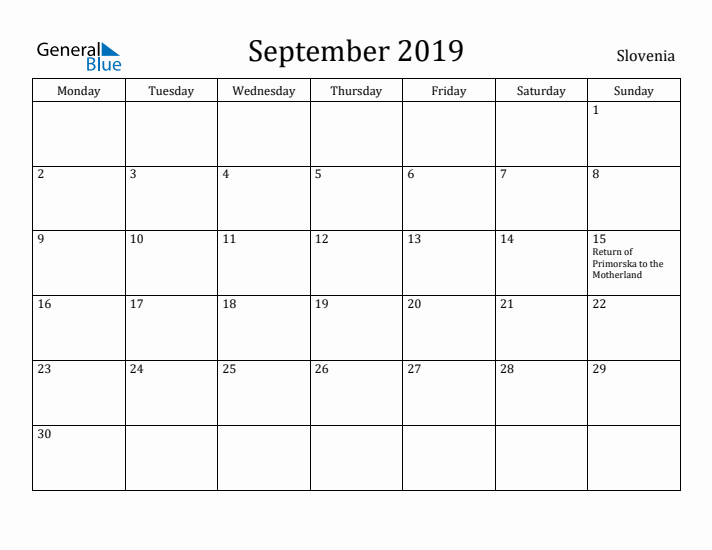 General Blue

September 2019

Slovenia

| Monday | Tuesday | Wednesday | Thursday | Friday | Saturday | Sunday |
|---|---|---|---|---|---|---|
| | | | | | | 1 |
| 2 | 3 | 4 | 5 | 6 | 7 | 8 |
| 9 | 10 | 11 | 12 | 13 | 14 | 15 Return of Primorska to the Motherland |
| 16 | 17 | 18 | 19 | 20 | 21 | 22 |
| 23 | 24 | 25 | 26 | 27 | 28 | 29 |
| 30 | | | | | | |